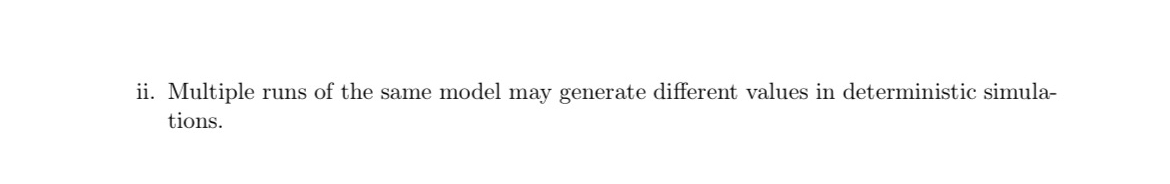 ii. Multiple runs of the same model may generate different values in deterministic simulations.